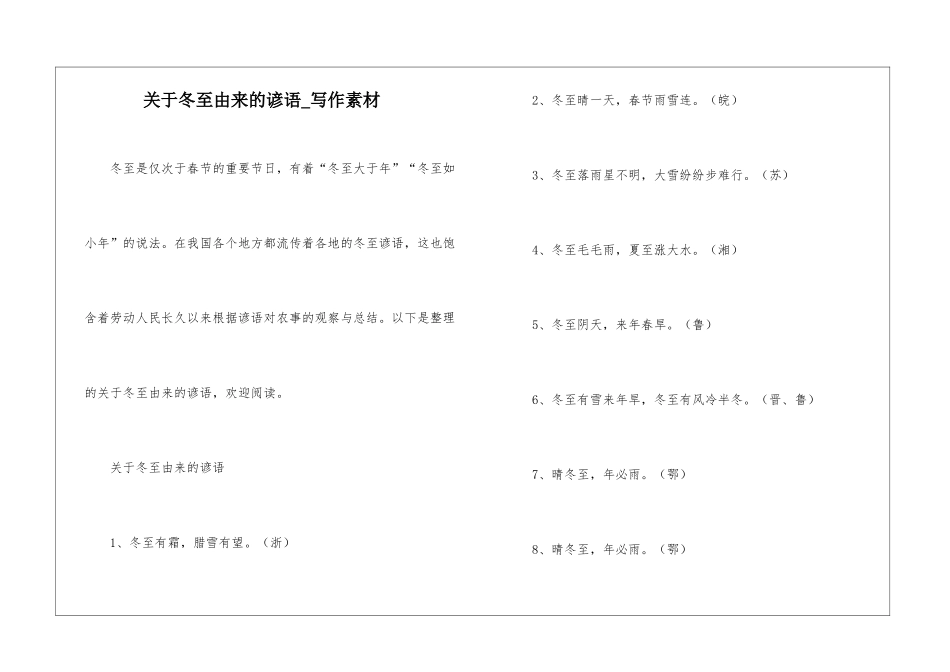 关于冬至由来的谚语_写作素材

冬至是仅次于春节的重要节日，有着“冬至大于年”“冬至如小年”的说法。在我国各个地方都流传着各地的冬至谚语，这也饱含着劳动人民长久以来根据谚语对农事的观察与总结。以下是整理的关于冬至由来的谚语，欢迎阅读。

关于冬至由来的谚语

1、冬至有霜，腊雪有望。（浙）

2、冬至晴一天，春节雨雪连。（皖）

3、冬至落雨星不明，大雪纷纷步难行。（苏）

4、冬至毛毛雨，夏至涨大水。（湘）

5、冬至阴天，来年春旱。（鲁）

6、冬至有雪来年旱，冬至有风冷半冬。（晋、鲁）

7、晴冬至，年必雨。（鄂）

8、晴冬至，年必雨。（鄂）